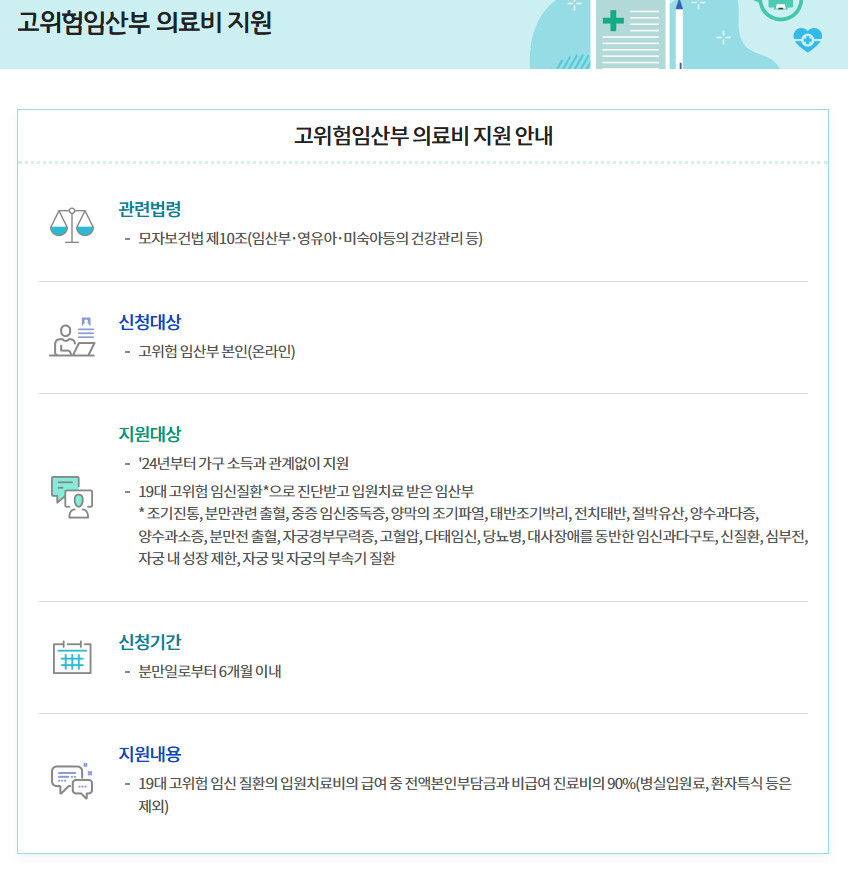 고위험임산부 의료비 지원

고위험임산부 의료비 지원 안내

관련법령
- 모자보건법 제10조(임산부·영유아·미숙아등의 건강관리 등)

신청대상
- 고위험 임산부 본인(온라인)

지원대상
- '24년부터 가구 소득과 관계없이 지원
- 19대 고위험 임신질환*으로 진단받고 입원치료 받은 임산부
* 조기진통, 분만관련 출혈, 중증 임신중독증, 양막의 조기파열, 태반조기박리, 전치태반, 절박유산, 양수과다증, 양수과소증, 분만전 출혈, 자궁경부무력증, 고혈압, 다태임신, 당뇨병, 대사장애를 동반한 임신과다구토, 신질환, 심부전, 자궁 내 성장 제한, 자궁 및 자궁의 부속기 질환

신청기간
- 분만일로부터 6개월 이내

지원내용
- 19대 고위험 임신 질환의 입원치료비의 급여 중 전액본인부담금과 비급여 진료비의 90%(병실입원료, 환자특식 등은 제외)